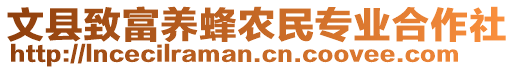 文县致富养蜂农民专业合作社
http://lncecilraman.cn.coovee.com